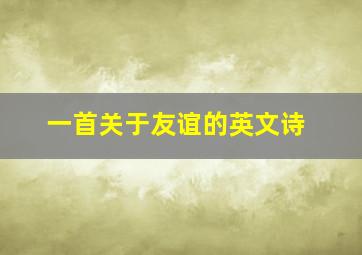 一首关于友谊的英文诗